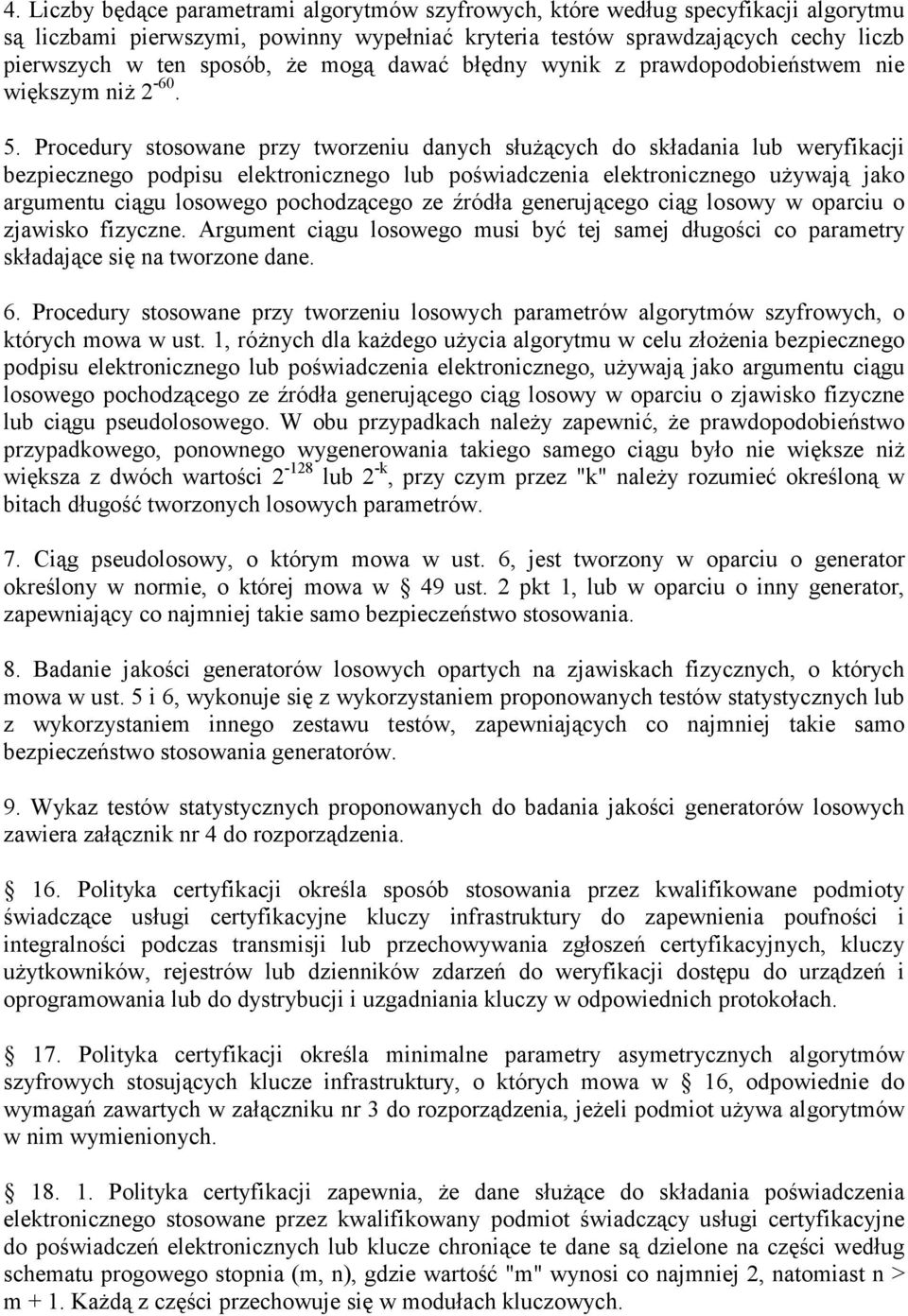 4. Liczby będące parametrami algorytmów szyfrowych, które według specyfikacji algorytmu są liczbami pierwszymi, powinny wypełniać kryteria testów sprawdzających cechy liczb pierwszych w ten sposób, że mogą dawać błędny wynik z prawdopodobieństwem nie większym niż $2^{-60}$.

5. Procedury stosowane przy tworzeniu danych służących do składania lub weryfikacji bezpiecznego podpisu elektronicznego lub poświadczenia elektronicznego używają jako argumentu ciągu losowego pochodzącego ze źródła generującego ciąg losowy w oparciu o zjawisko fizyczne. Argument ciągu losowego musi być tej samej długości co parametry składające się na tworzone dane.

6. Procedury stosowane przy tworzeniu losowych parametrów algorytmów szyfrowych, o których mowa w ust. 1, różnych dla każdego użycia algorytmu w celu złożenia bezpiecznego podpisu elektronicznego lub poświadczenia elektronicznego, używają jako argumentu ciągu losowego pochodzącego ze źródła generującego ciąg losowy w oparciu o zjawisko fizyczne lub ciągu pseudolosowego. W obu przypadkach należy zapewnić, że prawdopodobieństwo przypadkowego, ponownego wygenerowania takiego samego ciągu było nie większe niż większa z dwóch wartości $2^{-128}$ lub $2^{-k}$, przy czym przez "k" należy rozumieć określoną w bitach długość tworzonych losowych parametrów.

7. Ciąg pseudolosowy, o którym mowa w ust. 6, jest tworzony w oparciu o generator określony w normie, o której mowa w § 49 ust. 2 pkt 1, lub w oparciu o inny generator, zapewniający co najmniej takie samo bezpieczeństwo stosowania.

8. Badanie jakości generatorów losowych opartych na zjawiskach fizycznych, o których mowa w ust. 5 i 6, wykonuje się z wykorzystaniem proponowanych testów statystycznych lub z wykorzystaniem innego zestawu testów, zapewniających co najmniej takie samo bezpieczeństwo stosowania generatorów.

9. Wykaz testów statystycznych proponowanych do badania jakości generatorów losowych zawiera załącznik nr 4 do rozporządzenia.

§ 16. Polityka certyfikacji określa sposób stosowania przez kwalifikowane podmioty świadczące usługi certyfikacyjne kluczy infrastruktury do zapewnienia poufności i integralności podczas transmisji lub przechowywania zgłoszeń certyfikacyjnych, kluczy użytkowników, rejestrów lub dzienników zdarzeń do weryfikacji dostępu do urządzeń i oprogramowania lub do dystrybucji i uzgadniania kluczy w odpowiednich protokołach.

§ 17. Polityka certyfikacji określa minimalne parametry asymetrycznych algorytmów szyfrowych stosujących klucze infrastruktury, o których mowa w § 16, odpowiednie do wymagań zawartych w załączniku nr 3 do rozporządzenia, jeżeli podmiot używa algorytmów w nim wymienionych.

§ 18. 1. Polityka certyfikacji zapewnia, że dane służące do składania poświadczenia elektronicznego stosowane przez kwalifikowany podmiot świadczący usługi certyfikacyjne do poświadczeń elektronicznych lub klucze chroniące te dane są dzielone na części według schematu progowego stopnia (m, n), gdzie wartość "m" wynosi co najmniej 2, natomiast n > m + 1. Każdą z części przechowuje się w modułach kluczowych.